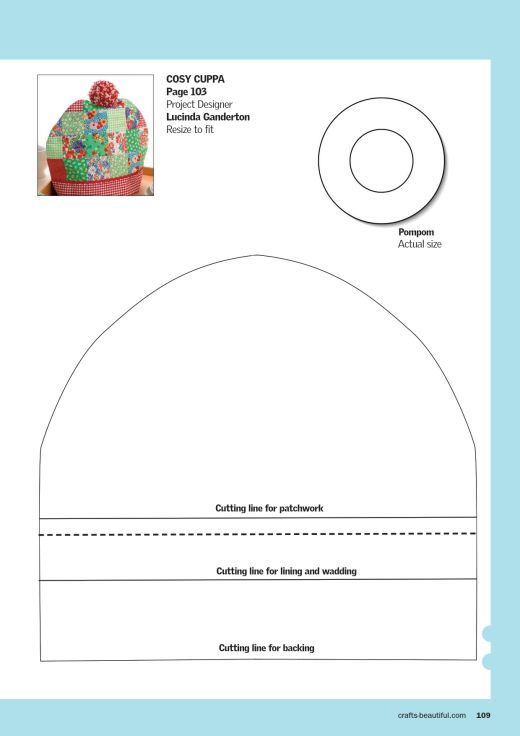 COSY CUPPA
Page 103
Project Designer
Lucinda Ganderton
Resize to fit

Pompom
Actual size

Cutting line for patchwork

Cutting line for lining and wadding

Cutting line for backing

crafts-beautiful.com 109